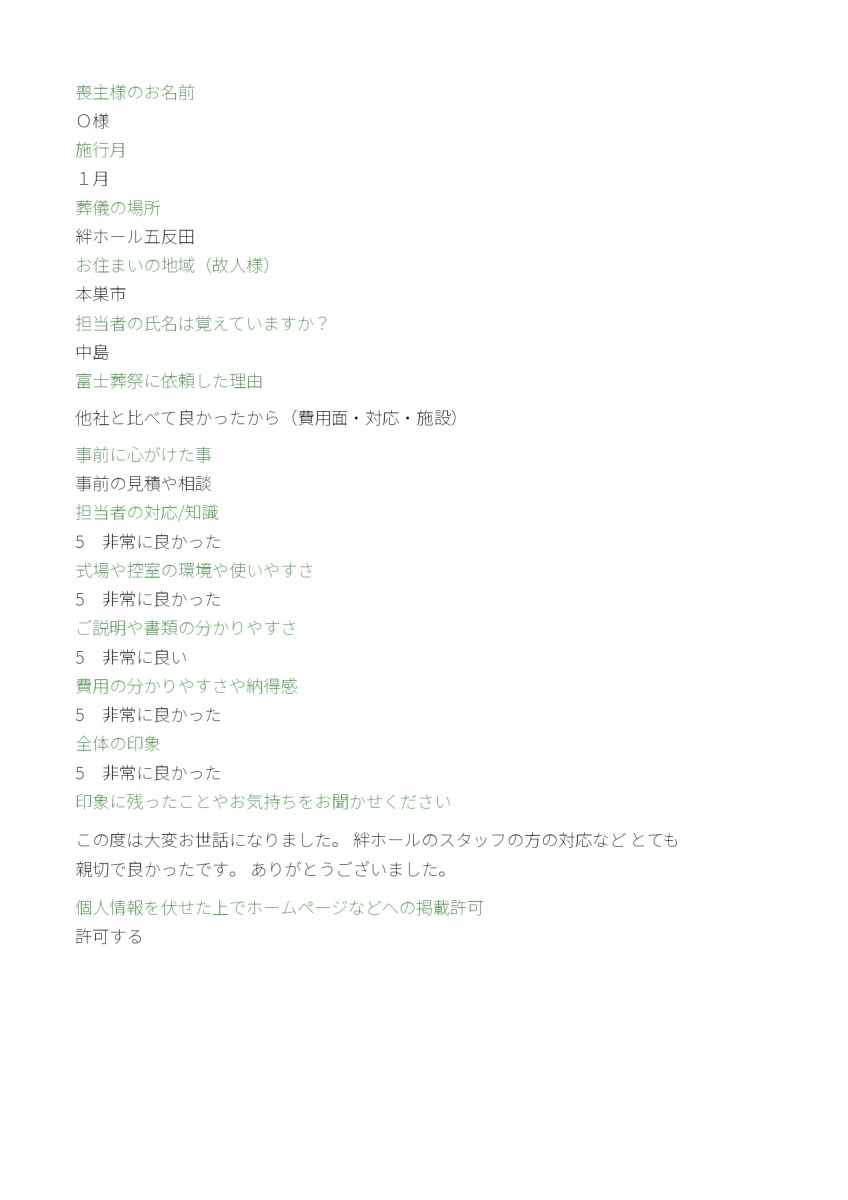 喪主様のお名前
O様
施行月
１月
葬儀の場所
絆ホール五反田
お住まいの地域（故人様）
本巣市
担当者の氏名は覚えていますか？
中島
富士葬祭に依頼した理由
他社と比べて良かったから（費用面・対応・施設）
事前に心がけた事
事前の見積や相談
担当者の対応/知識
5　非常に良かった
式場や控室の環境や使いやすさ
5　非常に良かった
ご説明や書類の分かりやすさ
5　非常に良い
費用の分かりやすさや納得感
5　非常に良かった
全体の印象
5　非常に良かった
印象に残ったことやお気持ちをお聞かせください
この度は大変お世話になりました。 絆ホールのスタッフの方の対応など とても親切で良かったです。 ありがとうございました。
個人情報を伏せた上でホームページなどへの掲載許可
許可する